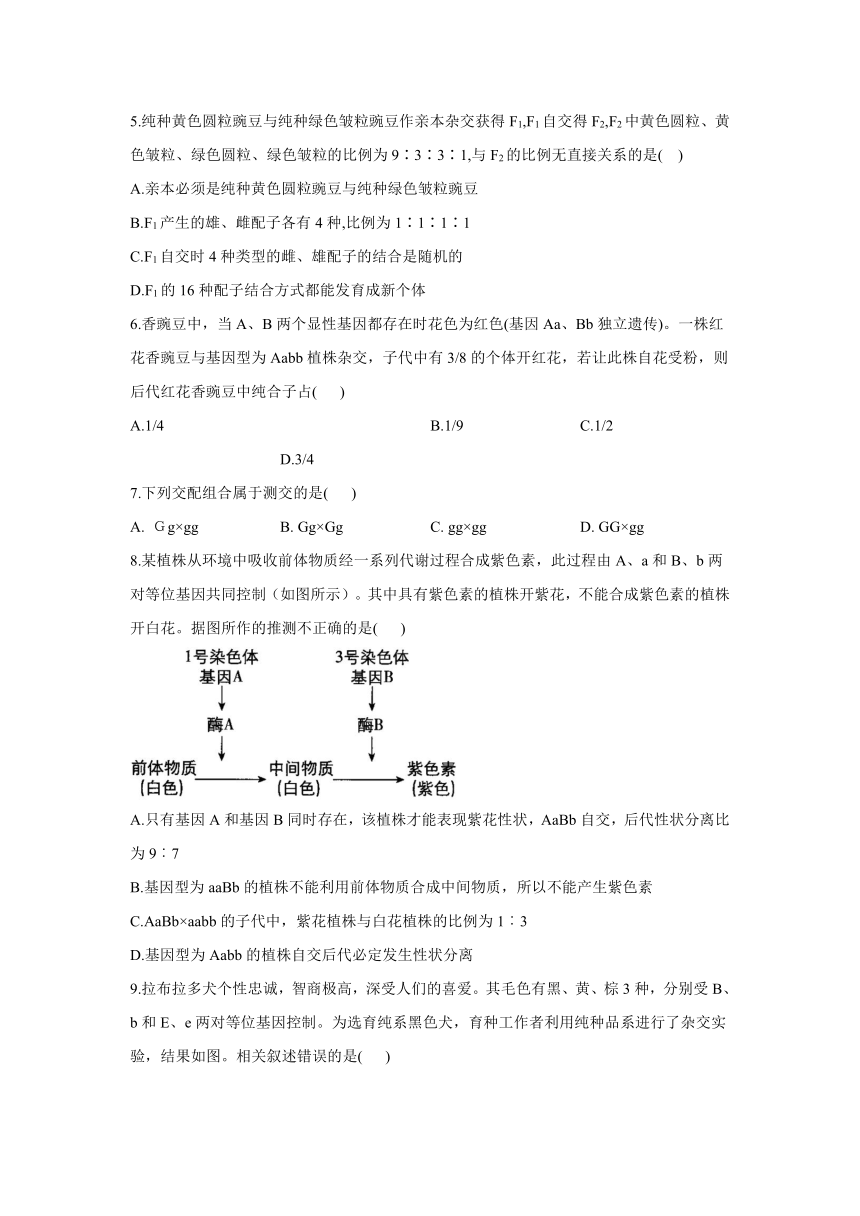 5.纯种黄色圆粒豌豆与纯种绿色皱粒豌豆作亲本杂交获得 $F_1$,$F_1$ 自交得 $F_2$,$F_2$ 中黄色圆粒、黄色皱粒、绿色圆粒、绿色皱粒的比例为 9∶3∶3∶1,与 $F_2$ 的比例无直接关系的是(　)

A.亲本必须是纯种黄色圆粒豌豆与纯种绿色皱粒豌豆

B.$F_1$ 产生的雄、雌配子各有 4 种,比例为 1∶1∶1∶1

C.$F_1$ 自交时 4 种类型的雌、雄配子的结合是随机的

D.$F_1$ 的 16 种配子结合方式都能发育成新个体

6.香豌豆中，当 A、B 两个显性基因都存在时花色为红色(基因 Aa、Bb 独立遗传)。一株红花香豌豆与基因型为 Aabb 植株杂交，子代中有 3/8 的个体开红花，若让此株自花受粉，则后代红花香豌豆中纯合子占(　　)

A.1/4

B.1/9

C.1/2

D.3/4

7.下列交配组合属于测交的是(　　)

A. G g×gg　　B. Gg×Gg　　C. gg×gg　　D. GG×gg

8.某植株从环境中吸收前体物质经一系列代谢过程合成紫色素，此过程由 A、a 和 B、b 两对等位基因共同控制（如图所示）。其中具有紫色素的植株开紫花，不能合成紫色素的植株开白花。据图所作的推测不正确的是(　　)

1号染色体
基因A
酶A
3号染色体
基因B
酶B
前体物质
(白色)
中间物质
(白色)
紫色素
(紫色)

A.只有基因 A 和基因 B 同时存在，该植株才能表现紫花性状，AaBb 自交，后代性状分离比为 9∶7

B.基因型为 aaBb 的植株不能利用前体物质合成中间物质，所以不能产生紫色素

C.AaBb×aabb 的子代中，紫花植株与白花植株的比例为 1∶3

D.基因型为 Aabb 的植株自交后代必定发生性状分离

9.拉布拉多犬个性忠诚，智商极高，深受人们的喜爱。其毛色有黑、黄、棕 3 种，分别受 B、b 和 E、e 两对等位基因控制。为选育纯系黑色犬，育种工作者利用纯种品系进行了杂交实验，结果如图。相关叙述错误的是(　　)